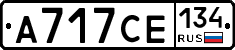 А717СЕ 134 RUS